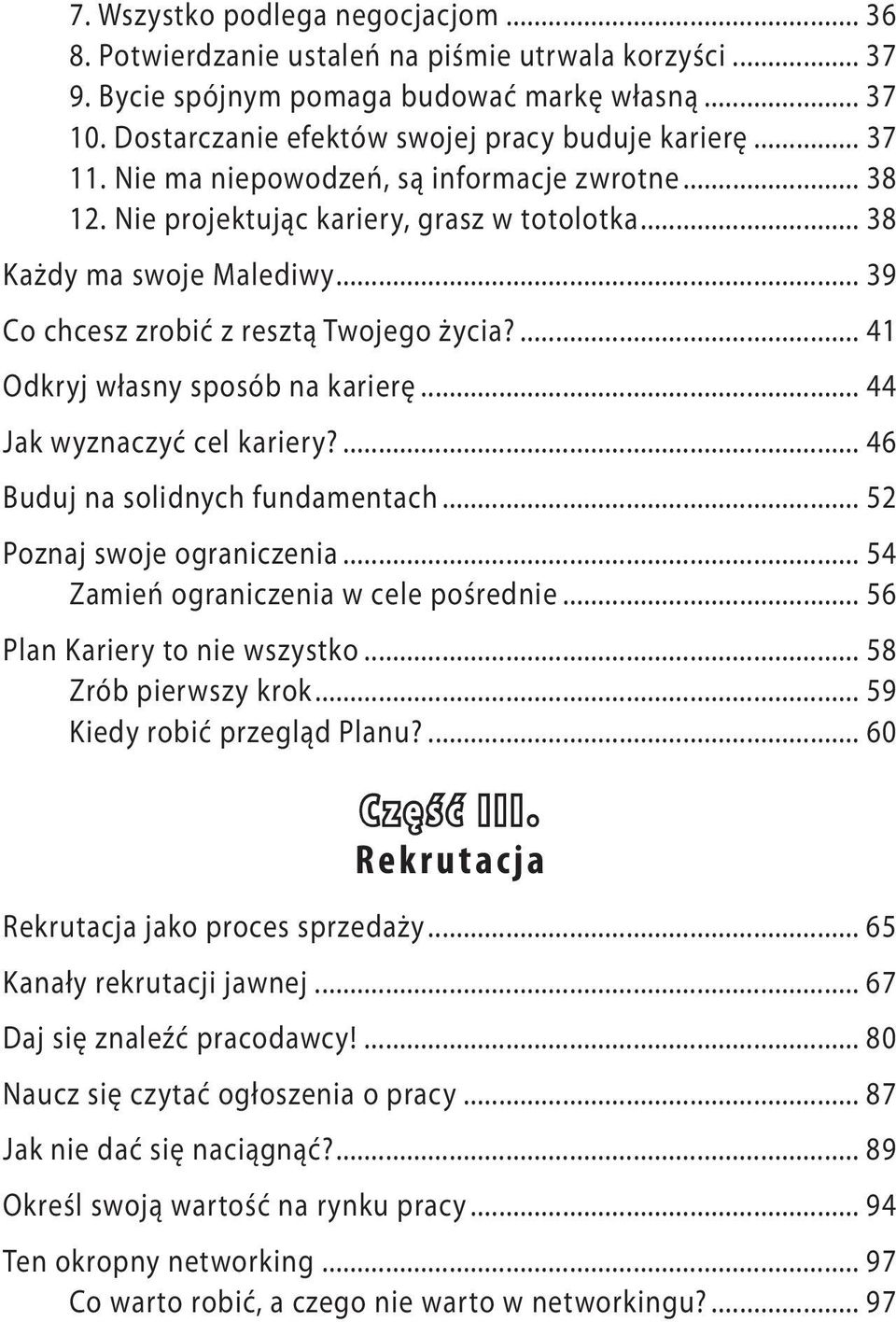 7. Wszystko podlega negocjacjom ... 36
8. Potwierdzanie ustaleń na piśmie utrwala korzyści ... 37
9. Bycie spójnym pomaga budować markę własną ... 37
10. Dostarczanie efektów swojej pracy buduje karierę ... 37
11. Nie ma niepowodzeń, są informacje zwrotne ... 38
12. Nie projektując kariery, grasz w totolotka ... 38

Każdy ma swoje Malediwy ... 39

Co chcesz zrobić z resztą Twojego życia? ... 41

Odkryj własny sposób na karierę ... 44

Jak wyznaczyć cel kariery? ... 46

Buduj na solidnych fundamentach ... 52

Poznaj swoje ograniczenia ... 54
Zamień ograniczenia w cele pośrednie ... 56

Plan Kariery to nie wszystko ... 58
Zrób pierwszy krok ... 59
Kiedy robić przegląd Planu? ... 60

Część III.
Rekrutacja

Rekrutacja jako proces sprzedaży ... 65

Kanały rekrutacji jawnej ... 67

Daj się znaleźć pracodawcy! ... 80

Naucz się czytać ogłoszenia o pracy ... 87

Jak nie dać się naciągnąć? ... 89

Określ swoją wartość na rynku pracy ... 94

Ten okropny networking ... 97
Co warto robić, a czego nie warto w networkingu? ... 97